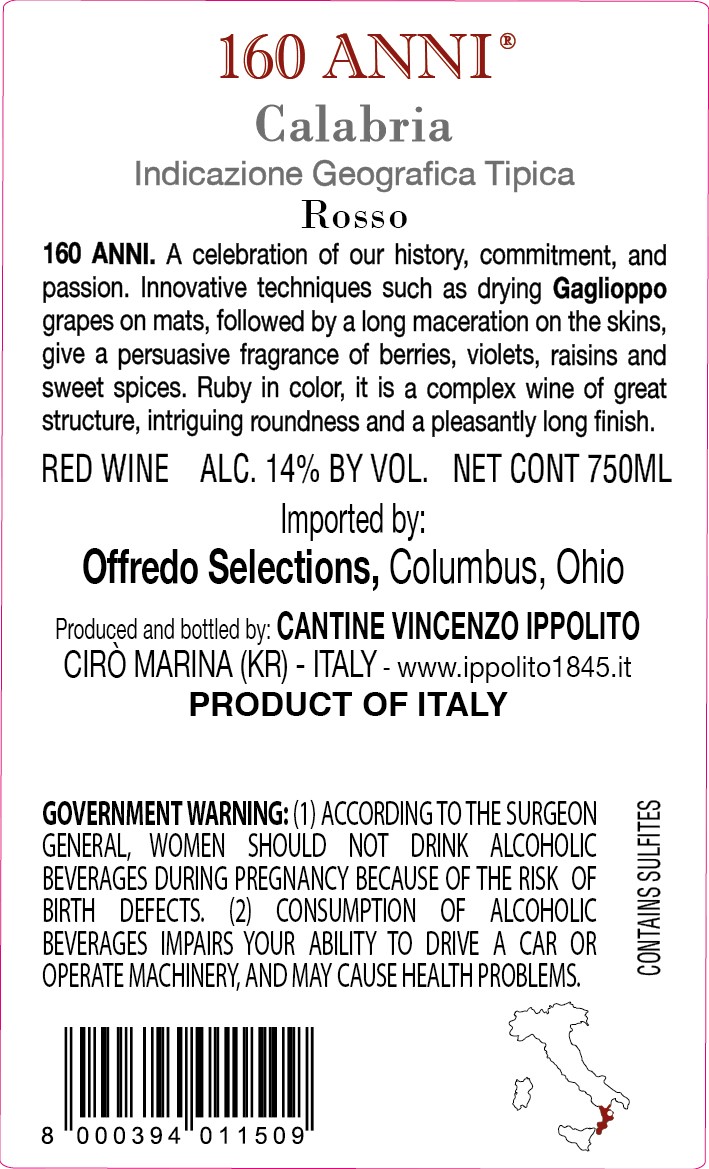 160 ANNI®

Calabria

Indicazione Geografica Tipica

Rosso

160 ANNI. A celebration of our history, commitment, and passion. Innovative techniques such as drying Gaglioppo grapes on mats, followed by a long maceration on the skins, give a persuasive fragrance of berries, violets, raisins and sweet spices. Ruby in color, it is a complex wine of great structure, intriguing roundness and a pleasantly long finish.

RED WINE ALC. 14% BY VOL. NET CONT 750ML

Imported by:
Offredo Selections, Columbus, Ohio

Produced and bottled by: CANTINE VINCENZO IPPOLITO
CIRÒ MARINA (KR) - ITALY - www.ippolito1845.it
PRODUCT OF ITALY

GOVERNMENT WARNING: (1) ACCORDING TO THE SURGEON GENERAL, WOMEN SHOULD NOT DRINK ALCOHOLIC BEVERAGES DURING PREGNANCY BECAUSE OF THE RISK OF BIRTH DEFECTS. (2) CONSUMPTION OF ALCOHOLIC BEVERAGES IMPAIRS YOUR ABILITY TO DRIVE A CAR OR OPERATE MACHINERY, AND MAY CAUSE HEALTH PROBLEMS.

CONTAINS SULFITES

8 000394 011509